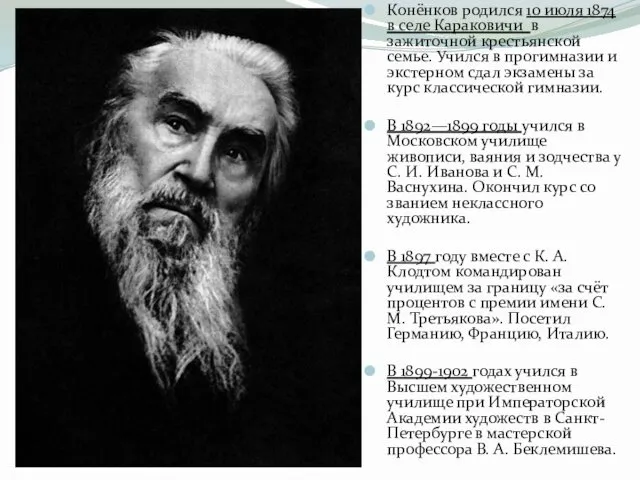 Конёнков родился 10 июля 1874 в селе Караковичи в зажиточной крестьянской семье. Учился в прогимназии и экстерном сдал экзамены за курс классической гимназии.

В 1892—1899 годы учился в Московском училище живописи, ваяния и зодчества у С. И. Иванова и С. М. Васнухина. Окончил курс со званием неклассного художника.

В 1897 году вместе с К. А. Клодтом командирован училищем за границу «за счёт процентов с премии имени С. М. Третьякова». Посетил Германию, Францию, Италию.

В 1899-1902 годах учился в Высшем художественном училище при Императорской Академии художеств в Санкт-Петербурге в мастерской профессора В. А. Беклемишева.